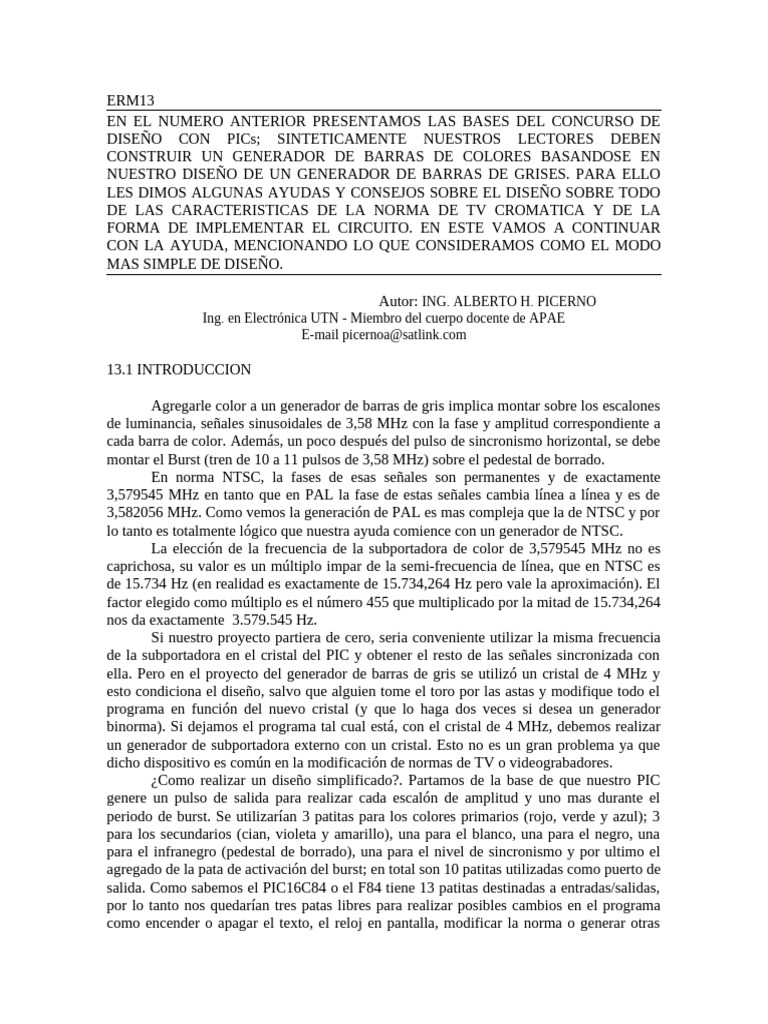 ERM13

EN EL NUMERO ANTERIOR PRESENTAMOS LAS BASES DEL CONCURSO DE DISEÑO CON PICs; SINTETICAMENTE NUESTROS LECTORES DEBEN CONSTRUIR UN GENERADOR DE BARRAS DE COLORES BASANDOSE EN NUESTRO DISEÑO DE UN GENERADOR DE BARRAS DE GRISES. PARA ELLO LES DIMOS ALGUNAS AYUDAS Y CONSEJOS SOBRE EL DISEÑO SOBRE TODO DE LAS CARACTERISTICAS DE LA NORMA DE TV CROMATICA Y DE LA FORMA DE IMPLEMENTAR EL CIRCUITO. EN ESTE VAMOS A CONTINUAR CON LA AYUDA, MENCIONANDO LO QUE CONSIDERAMOS COMO EL MODO MAS SIMPLE DE DISEÑO.

Autor: ING. ALBERTO H. PICERNO
Ing. en Electrónica UTN - Miembro del cuerpo docente de APAE
E-mail picernoa@satlink.com

13.1 INTRODUCCION

Agregarle color a un generador de barras de gris implica montar sobre los escalones de luminancia, señales sinusoidales de 3,58 MHz con la fase y amplitud correspondiente a cada barra de color. Además, un poco después del pulso de sincronismo horizontal, se debe montar el Burst (tren de 10 a 11 pulsos de 3,58 MHz) sobre el pedestal de borrado.

En norma NTSC, la fases de esas señales son permanentes y de exactamente 3,579545 MHz en tanto que en PAL la fase de estas señales cambia línea a línea y es de 3,582056 MHz. Como vemos la generación de PAL es mas compleja que la de NTSC y por lo tanto es totalmente lógico que nuestra ayuda comience con un generador de NTSC.

La elección de la frecuencia de la subportadora de color de 3,579545 MHz no es caprichosa, su valor es un múltiplo impar de la semi-frecuencia de línea, que en NTSC es de 15.734 Hz (en realidad es exactamente de 15.734,264 Hz pero vale la aproximación). El factor elegido como múltiplo es el número 455 que multiplicado por la mitad de 15.734,264 nos da exactamente 3.579.545 Hz.

Si nuestro proyecto partiera de cero, seria conveniente utilizar la misma frecuencia de la subportadora en el cristal del PIC y obtener el resto de las señales sincronizada con ella. Pero en el proyecto del generador de barras de gris se utilizó un cristal de 4 MHz y esto condiciona el diseño, salvo que alguien tome el toro por las astas y modifique todo el programa en función del nuevo cristal (y que lo haga dos veces si desea un generador binorma). Si dejamos el programa tal cual está, con el cristal de 4 MHz, debemos realizar un generador de subportadora externo con un cristal. Esto no es un gran problema ya que dicho dispositivo es común en la modificación de normas de TV o videograbadores.

¿Como realizar un diseño simplificado?. Partamos de la base de que nuestro PIC genere un pulso de salida para realizar cada escalón de amplitud y uno mas durante el periodo de burst. Se utilizarían 3 patitas para los colores primarios (rojo, verde y azul); 3 para los secundarios (cian, violeta y amarillo), una para el blanco, una para el negro, una para el infranegro (pedestal de borrado), una para el nivel de sincronismo y por ultimo el agregado de la pata de activación del burst; en total son 10 patitas utilizadas como puerto de salida. Como sabemos el PIC16C84 o el F84 tiene 13 patitas destinadas a entradas/salidas, por lo tanto nos quedarían tres patas libres para realizar posibles cambios en el programa como encender o apagar el texto, el reloj en pantalla, modificar la norma o generar otras